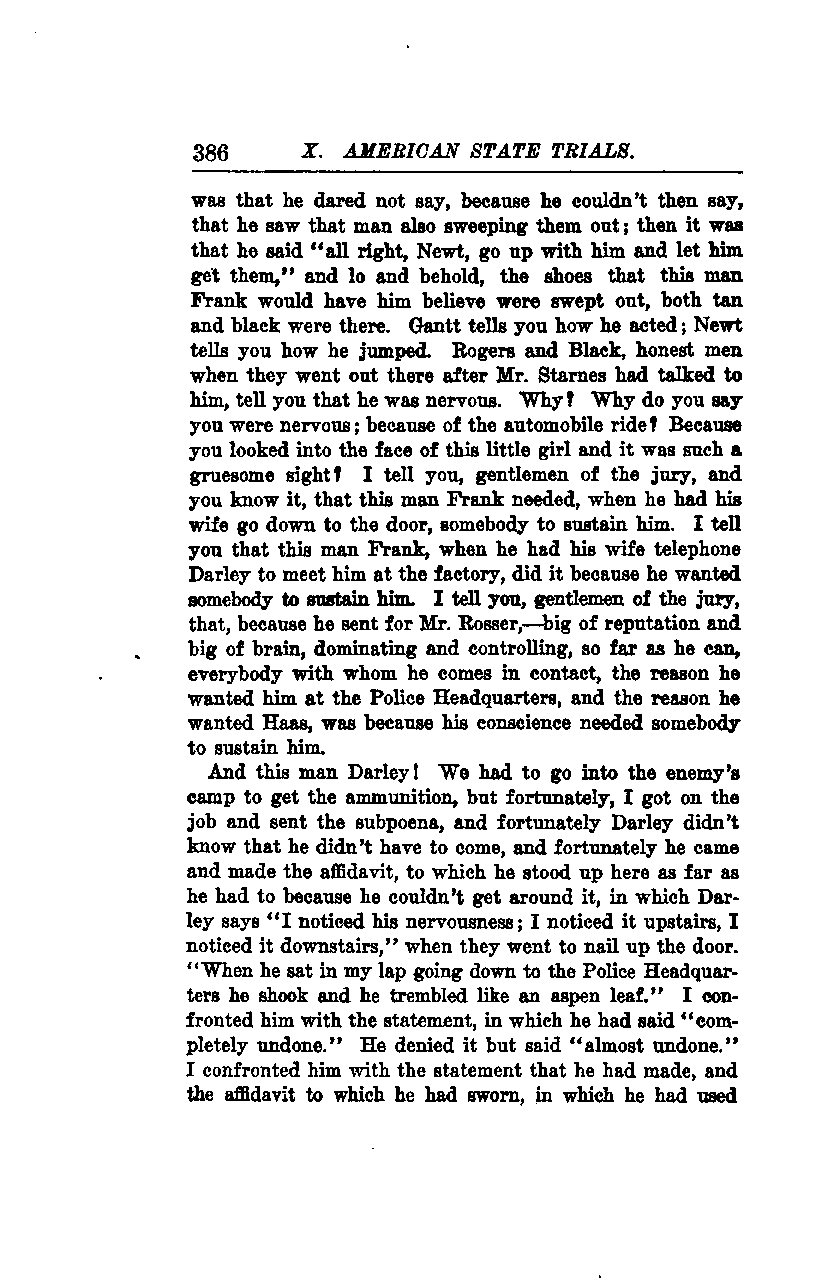 386 X. AMERICAN STATE TRIALS.

was that he dared not say, because he couldn't then say, that he saw that man also sweeping them out; then it was that he said "all right, Newt, go up with him and let him get them," and lo and behold, the shoes that this man Frank would have him believe were swept out, both tan and black were there. Gantt tells you how he acted; Newt tells you how he jumped. Rogers and Black, honest men when they went out there after Mr. Starnes had talked to him, tell you that he was nervous. Why? Why do you say you were nervous; because of the automobile ride? Because you looked into the face of this little girl and it was such a gruesome sight? I tell you, gentlemen of the jury, and you know it, that this man Frank needed, when he had his wife go down to the door, somebody to sustain him. I tell you that this man Frank, when he had his wife telephone Darley to meet him at the factory, did it because he wanted somebody to sustain him. I tell you, gentlemen of the jury, that, because he sent for Mr. Rosser,—big of reputation and big of brain, dominating and controlling, so far as he can, everybody with whom he comes in contact, the reason he wanted him at the Police Headquarters, and the reason he wanted Haas, was because his conscience needed somebody to sustain him.

And this man Darley! We had to go into the enemy's camp to get the ammunition, but fortunately, I got on the job and sent the subpoena, and fortunately Darley didn't know that he didn't have to come, and fortunately he came and made the affidavit, to which he stood up here as far as he had to because he couldn't get around it, in which Darley says "I noticed his nervousness; I noticed it upstairs, I noticed it downstairs," when they went to nail up the door. "When he sat in my lap going down to the Police Headquarters he shook and he trembled like an aspen leaf." I confronted him with the statement, in which he had said "completely undone." He denied it but said "almost undone." I confronted him with the statement that he had made, and the affidavit to which he had sworn, in which he had used